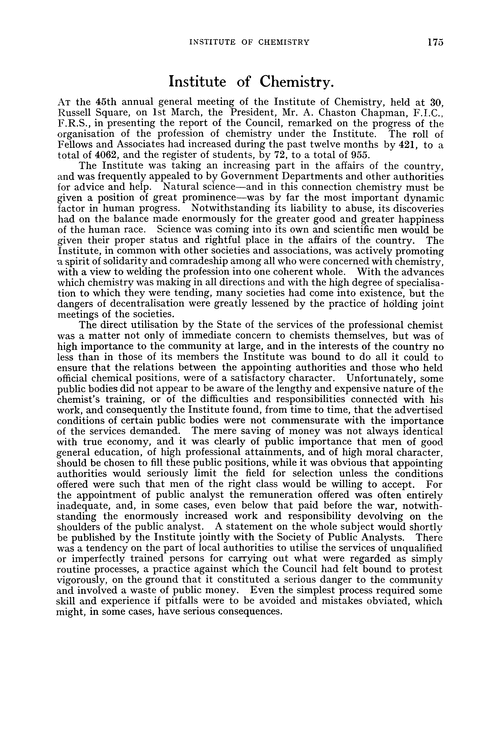 INSTITUTE OF CHEMISTRY 175

Institute of Chemistry.

At the 45th annual general meeting of the Institute of Chemistry, held at 30, Russell Square, on 1st March, the President, Mr. A. Chaston Chapman, F.I.C., F.R.S., in presenting the report of the Council, remarked on the progress of the organisation of the profession of chemistry under the Institute. The roll of Fellows and Associates had increased during the past twelve months by 421, to a total of 4062, and the register of students, by 72, to a total of 955.

The Institute was taking an increasing part in the affairs of the country, and was frequently appealed to by Government Departments and other authorities for advice and help. Natural science—and in this connection chemistry must be given a position of great prominence—was by far the most important dynamic factor in human progress. Notwithstanding its liability to abuse, its discoveries had on the balance made enormously for the greater good and greater happiness of the human race. Science was coming into its own and scientific men would be given their proper status and rightful place in the affairs of the country. The Institute, in common with other societies and associations, was actively promoting a spirit of solidarity and comradeship among all who were concerned with chemistry, with a view to welding the profession into one coherent whole. With the advances which chemistry was making in all directions and with the high degree of specialisation to which they were tending, many societies had come into existence, but the dangers of decentralisation were greatly lessened by the practice of holding joint meetings of the societies.

The direct utilisation by the State of the services of the professional chemist was a matter not only of immediate concern to chemists themselves, but was of high importance to the community at large, and in the interests of the country no less than in those of its members the Institute was bound to do all it could to ensure that the relations between the appointing authorities and those who held official chemical positions, were of a satisfactory character. Unfortunately, some public bodies did not appear to be aware of the lengthy and expensive nature of the chemist's training, or of the difficulties and responsibilities connected with his work, and consequently the Institute found, from time to time, that the advertised conditions of certain public bodies were not commensurate with the importance of the services demanded. The mere saving of money was not always identical with true economy, and it was clearly of public importance that men of good general education, of high professional attainments, and of high moral character, should be chosen to fill these public positions, while it was obvious that appointing authorities would seriously limit the field for selection unless the conditions offered were such that men of the right class would be willing to accept. For the appointment of public analyst the remuneration offered was often entirely inadequate, and, in some cases, even below that paid before the war, notwithstanding the enormously increased work and responsibility devolving on the shoulders of the public analyst. A statement on the whole subject would shortly be published by the Institute jointly with the Society of Public Analysts. There was a tendency on the part of local authorities to utilise the services of unqualified or imperfectly trained persons for carrying out what were regarded as simply routine processes, a practice against which the Council had felt bound to protest vigorously, on the ground that it constituted a serious danger to the community and involved a waste of public money. Even the simplest process required some skill and experience if pitfalls were to be avoided and mistakes obviated, which might, in some cases, have serious consequences.